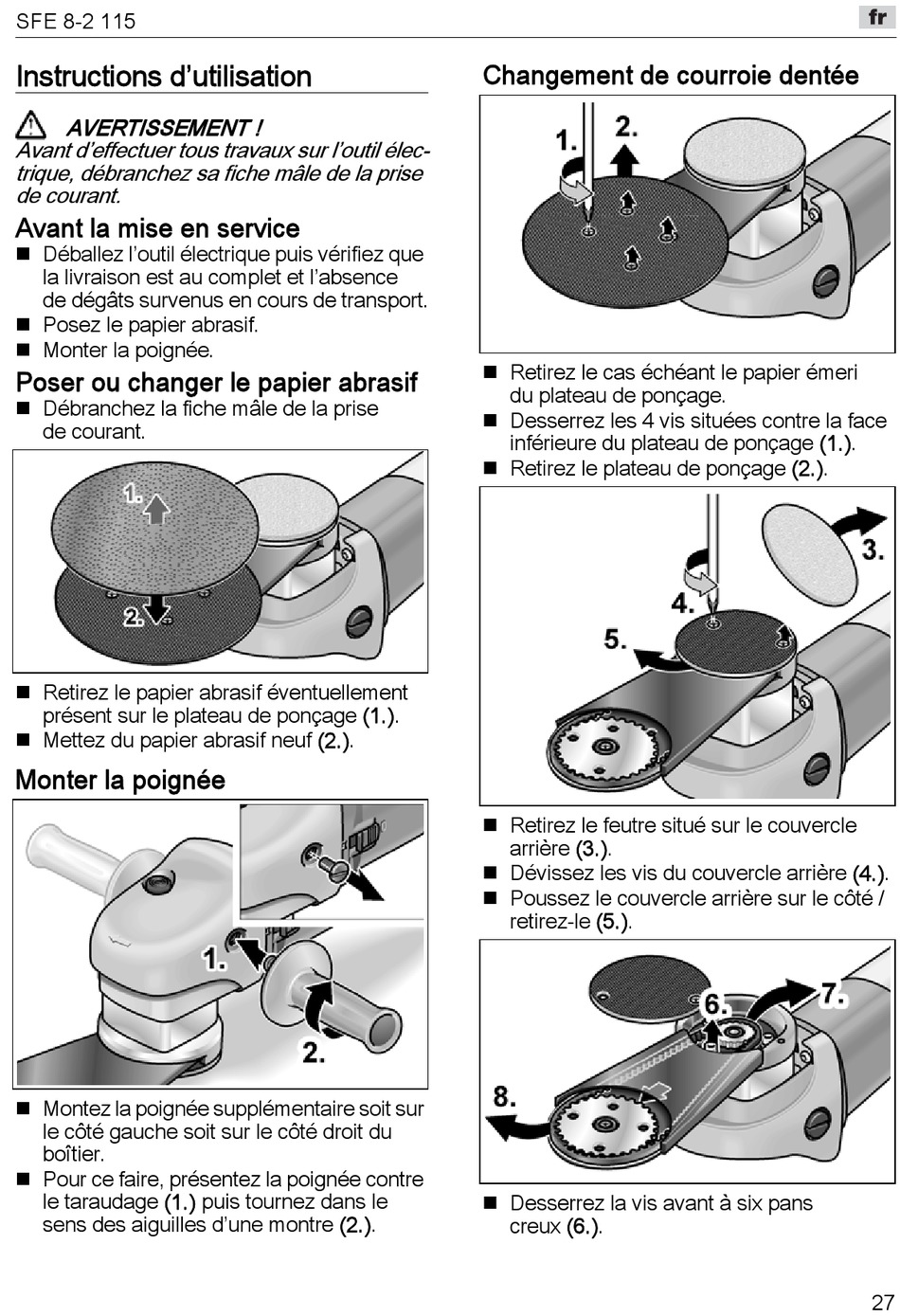 SFE 8-2 115

fr

Instructions d'utilisation

AVERTISSEMENT !
Avant d'effectuer tous travaux sur l'outil électrique, débranchez sa fiche mâle de la prise de courant.

Avant la mise en service
■ Déballez l'outil électrique puis vérifiez que la livraison est au complet et l'absence de dégâts survenus en cours de transport.
■ Posez le papier abrasif.
■ Monter la poignée.

Poser ou changer le papier abrasif
■ Débranchez la fiche mâle de la prise de courant.

1.
2.

■ Retirez le papier abrasif éventuellement présent sur le plateau de ponçage (1.).
■ Mettez du papier abrasif neuf (2.).

Monter la poignée

1.
2.

■ Montez la poignée supplémentaire soit sur le côté gauche soit sur le côté droit du boîtier.
■ Pour ce faire, présentez la poignée contre le taraudage (1.) puis tournez dans le sens des aiguilles d'une montre (2.).

Changement de courroie dentée

1.
2.

■ Retirez le cas échéant le papier émeri du plateau de ponçage.
■ Desserrez les 4 vis situées contre la face inférieure du plateau de ponçage (1.).
■ Retirez le plateau de ponçage (2.).

3.
4.
5.

■ Retirez le feutre situé sur le couvercle arrière (3.).
■ Dévissez les vis du couvercle arrière (4.).
■ Poussez le couvercle arrière sur le côté / retirez-le (5.).

6.
7.
8.

■ Desserrez la vis avant à six pans creux (6.).

27